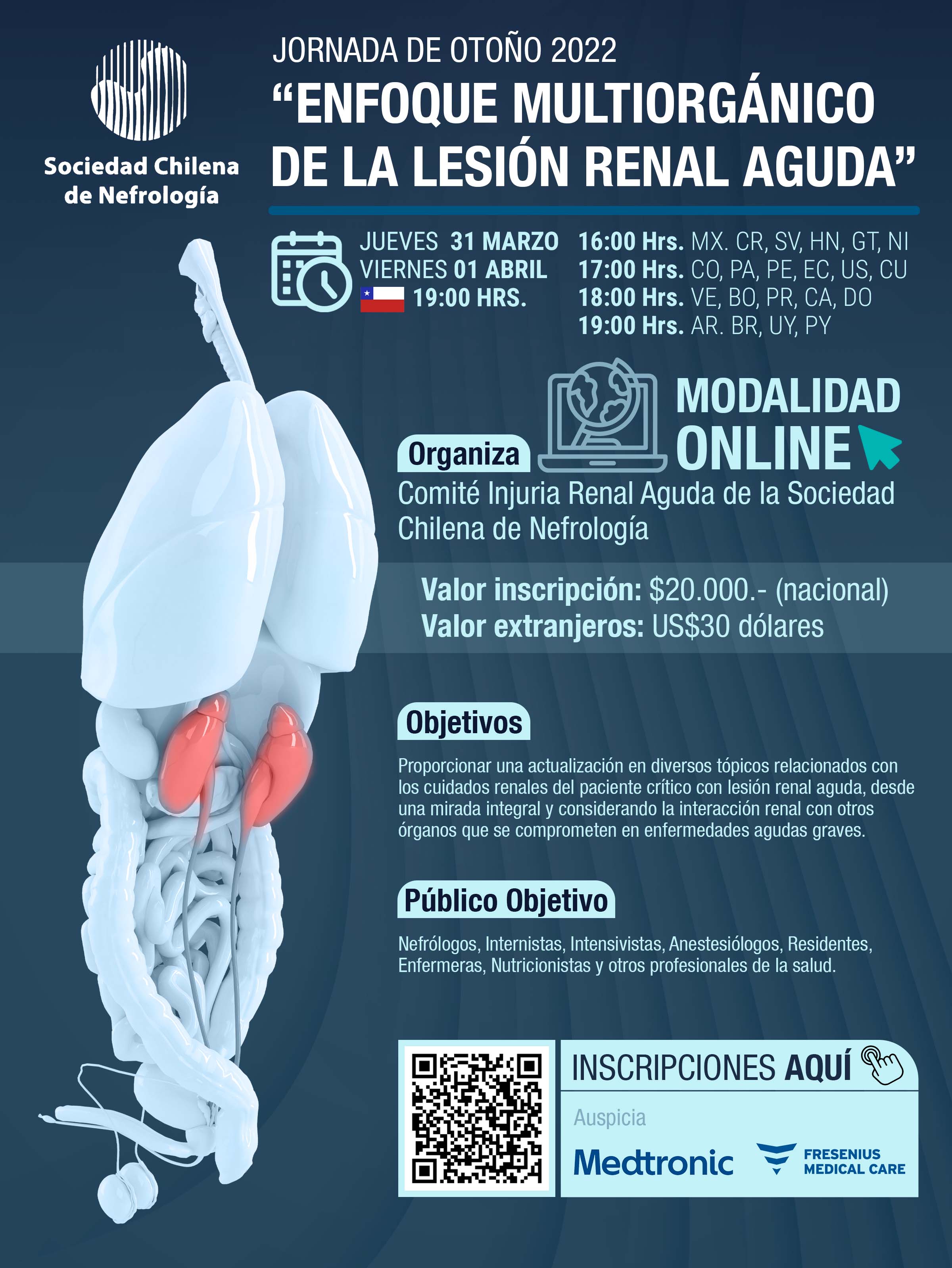 Sociedad Chilena de Nefrología

JORNADA DE OTOÑO 2022
“ENFOQUE MULTIORGÁNICO DE LA LESIÓN RENAL AGUDA”

JUEVES 31 MARZO
VIERNES 01 ABRIL
19:00 HRS.

16:00 Hrs. MX. CR, SV, HN, GT, NI
17:00 Hrs. CO, PA, PE, EC, US, CU
18:00 Hrs. VE, BO, PR, CA, DO
19:00 Hrs. AR. BR, UY, PY

MODALIDAD ONLINE

Organiza
Comité Injuria Renal Aguda de la Sociedad Chilena de Nefrología

Valor inscripción: $20.000.- (nacional)
Valor extranjeros: US$30 dólares

Objetivos
Proporcionar una actualización en diversos tópicos relacionados con los cuidados renales del paciente crítico con lesión renal aguda, desde una mirada integral y considerando la interacción renal con otros órganos que se comprometen en enfermedades agudas graves.

Público Objetivo
Nefrólogos, Internistas, Intensivistas, Anestesiólogos, Residentes, Enfermeras, Nutricionistas y otros profesionales de la salud.

INSCRIPCIONES AQUÍ

Auspicia
Medtronic
FRESENIUS MEDICAL CARE